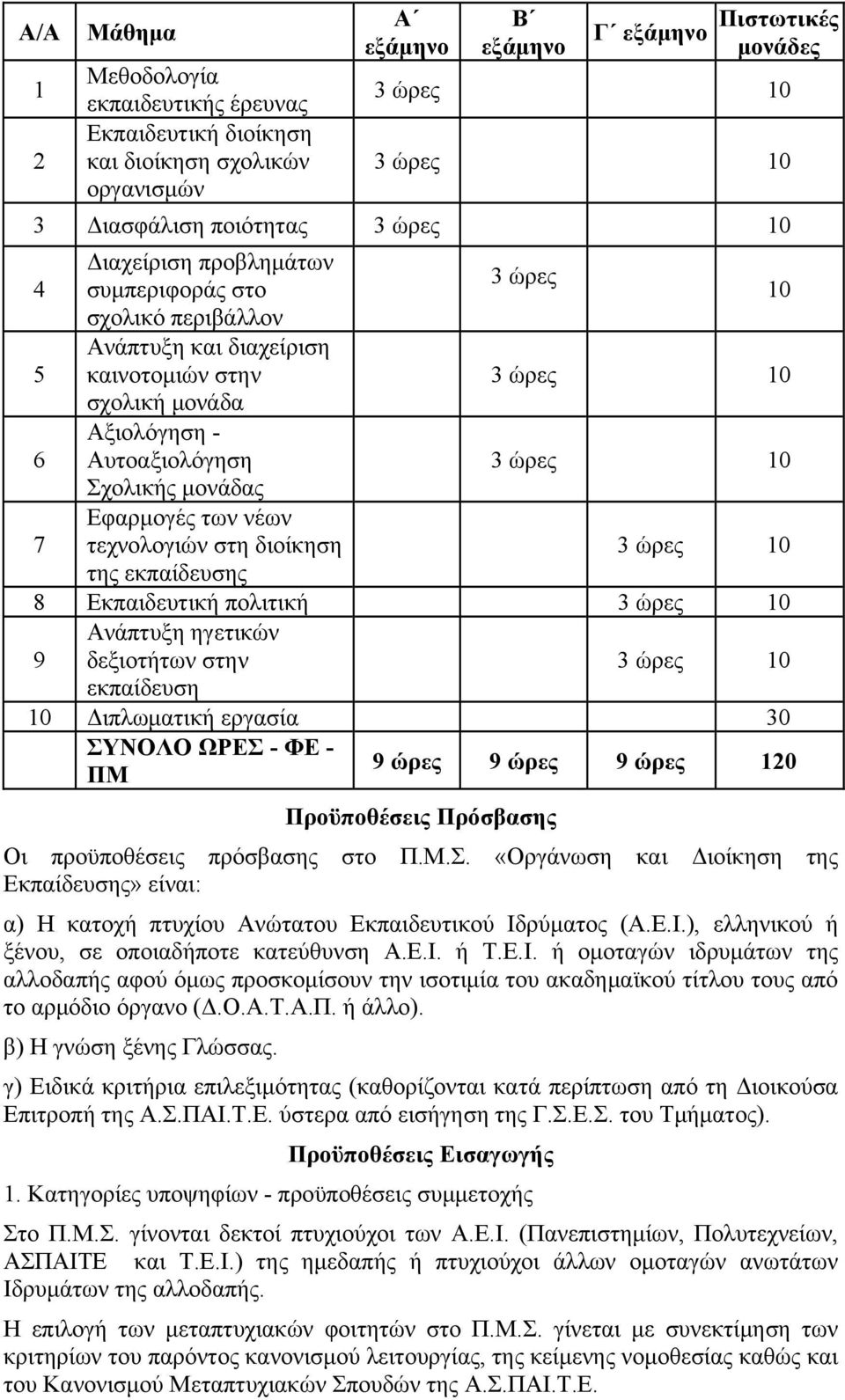 | Α/Α | Μάθημα | Α΄ εξάμηνο | Β΄ εξάμηνο | Γ΄ εξάμηνο | Πιστωτικές μονάδες |
|---|---|---|---|---|---|
| 1 | Μεθοδολογία εκπαιδευτικής έρευνας | 3 ώρες | | | 10 |
| 2 | Εκπαιδευτική διοίκηση και διοίκηση σχολικών οργανισμών | 3 ώρες | | | 10 |
| 3 | Διασφάλιση ποιότητας | 3 ώρες | | | 10 |
| 4 | Διαχείριση προβλημάτων συμπεριφοράς στο σχολικό περιβάλλον | | 3 ώρες | | 10 |
| 5 | Ανάπτυξη και διαχείριση καινοτομιών στην σχολική μονάδα | | 3 ώρες | | 10 |
| 6 | Αξιολόγηση - Αυτοαξιολόγηση Σχολικής μονάδας | | 3 ώρες | | 10 |
| 7 | Εφαρμογές των νέων τεχνολογιών στη διοίκηση της εκπαίδευσης | | | 3 ώρες | 10 |
| 8 | Εκπαιδευτική πολιτική | | | 3 ώρες | 10 |
| 9 | Ανάπτυξη ηγετικών δεξιοτήτων στην εκπαίδευση | | | 3 ώρες | 10 |
| 10 | Διπλωματική εργασία | | | | 30 |
| | ΣΥΝΟΛΟ ΩΡΕΣ - ΦΕ - ΠΜ | 9 ώρες | 9 ώρες | 9 ώρες | 120 |

Προϋποθέσεις Πρόσβασης

Οι προϋποθέσεις πρόσβασης στο Π.Μ.Σ. «Οργάνωση και Διοίκηση της Εκπαίδευσης» είναι:

α) Η κατοχή πτυχίου Ανώτατου Εκπαιδευτικού Ιδρύματος (Α.Ε.Ι.), ελληνικού ή ξένου, σε οποιαδήποτε κατεύθυνση Α.Ε.Ι. ή Τ.Ε.Ι. ή ομοταγών ιδρυμάτων της αλλοδαπής αφού όμως προσκομίσουν την ισοτιμία του ακαδημαϊκού τίτλου τους από το αρμόδιο όργανο (Δ.Ο.Α.Τ.Α.Π. ή άλλο).

β) Η γνώση ξένης Γλώσσας.

γ) Ειδικά κριτήρια επιλεξιμότητας (καθορίζονται κατά περίπτωση από τη Διοικούσα Επιτροπή της Α.Σ.ΠΑΙ.Τ.Ε. ύστερα από εισήγηση της Γ.Σ.Ε.Σ. του Τμήματος).

Προϋποθέσεις Εισαγωγής

1. Κατηγορίες υποψηφίων - προϋποθέσεις συμμετοχής

Στο Π.Μ.Σ. γίνονται δεκτοί πτυχιούχοι των Α.Ε.Ι. (Πανεπιστημίων, Πολυτεχνείων, ΑΣΠΑΙΤΕ και Τ.Ε.Ι.) της ημεδαπής ή πτυχιούχοι άλλων ομοταγών ανωτάτων Ιδρυμάτων της αλλοδαπής.

Η επιλογή των μεταπτυχιακών φοιτητών στο Π.Μ.Σ. γίνεται με συνεκτίμηση των κριτηρίων του παρόντος κανονισμού λειτουργίας, της κείμενης νομοθεσίας καθώς και του Κανονισμού Μεταπτυχιακών Σπουδών της Α.Σ.ΠΑΙ.Τ.Ε.